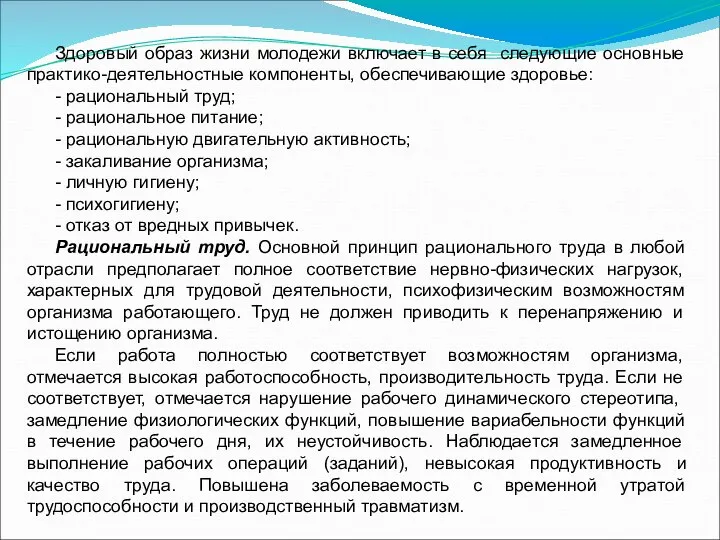 Здоровый образ жизни молодежи включает в себя следующие основные практико-деятельностные компоненты, обеспечивающие здоровье:
- рациональный труд;
- рациональное питание;
- рациональную двигательную активность;
- закаливание организма;
- личную гигиену;
- психогигиену;
- отказ от вредных привычек.

Рациональный труд. Основной принцип рационального труда в любой отрасли предполагает полное соответствие нервно-физических нагрузок, характерных для трудовой деятельности, психофизическим возможностям организма работающего. Труд не должен приводить к перенапряжению и истощению организма.

Если работа полностью соответствует возможностям организма, отмечается высокая работоспособность, производительность труда. Если не соответствует, отмечается нарушение рабочего динамического стереотипа, замедление физиологических функций, повышение вариабельности функций в течение рабочего дня, их неустойчивость. Наблюдается замедленное выполнение рабочих операций (заданий), невысокая продуктивность и качество труда. Повышена заболеваемость с временной утратой трудоспособности и производственный травматизм.